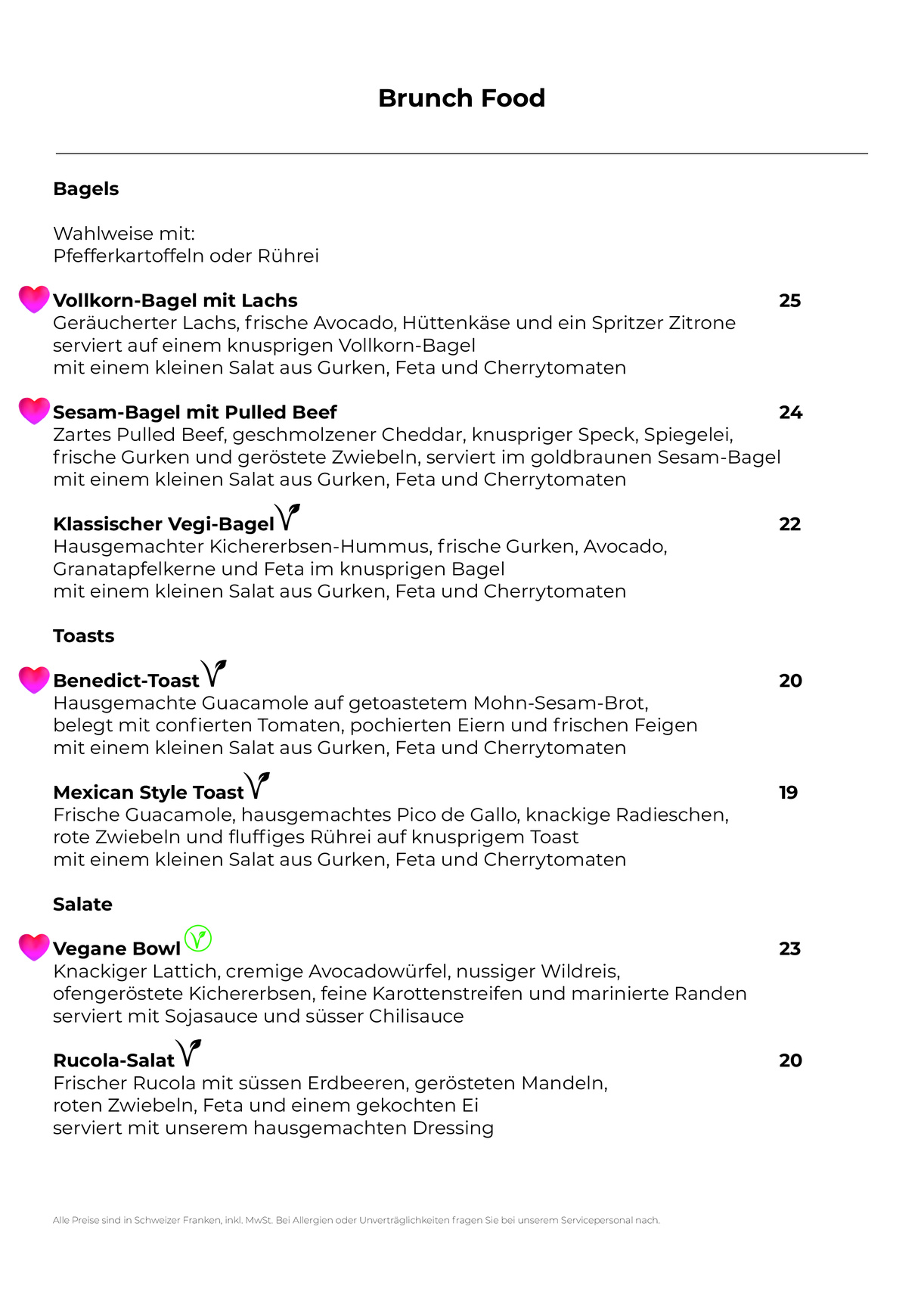 Brunch Food

Bagels

Wahlweise mit:
Pfefferkartoffeln oder Rührei

Vollkorn-Bagel mit Lachs 25
Geräucherter Lachs, frische Avocado, Hüttenkäse und ein Spritzer Zitrone serviert auf einem knusprigen Vollkorn-Bagel
mit einem kleinen Salat aus Gurken, Feta und Cherrytomaten

Sesam-Bagel mit Pulled Beef 24
Zartes Pulled Beef, geschmolzener Cheddar, knuspriger Speck, Spiegelei, frische Gurken und geröstete Zwiebeln, serviert im goldbraunen Sesam-Bagel
mit einem kleinen Salat aus Gurken, Feta und Cherrytomaten

Klassischer Vegi-Bagel 22
Hausgemachter Kichererbsen-Hummus, frische Gurken, Avocado, Granatapfelkerne und Feta im knusprigen Bagel
mit einem kleinen Salat aus Gurken, Feta und Cherrytomaten

Toasts

Benedict-Toast 20
Hausgemachte Guacamole auf getoastetem Mohn-Sesam-Brot, belegt mit confierten Tomaten, pochierten Eiern und frischen Feigen
mit einem kleinen Salat aus Gurken, Feta und Cherrytomaten

Mexican Style Toast 19
Frische Guacamole, hausgemachtes Pico de Gallo, knackige Radieschen, rote Zwiebeln und fluffiges Rührei auf knusprigem Toast
mit einem kleinen Salat aus Gurken, Feta und Cherrytomaten

Salate

Vegane Bowl 23
Knackiger Lattich, cremige Avocadowürfel, nussiger Wildreis, ofengeröstete Kichererbsen, feine Karottenstreifen und marinierte Randen
serviert mit Sojasauce und süsser Chilisauce

Rucola-Salat 20
Frischer Rucola mit süssen Erdbeeren, gerösteten Mandeln, roten Zwiebeln, Feta und einem gekochten Ei
serviert mit unserem hausgemachten Dressing

Alle Preise sind in Schweizer Franken, inkl. MwSt. Bei Allergien oder Unverträglichkeiten fragen Sie bei unserem Servicepersonal nach.